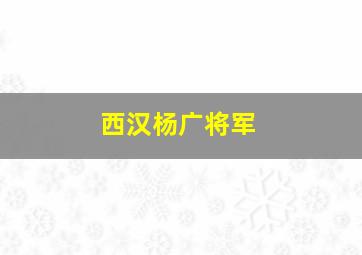 西汉杨广将军